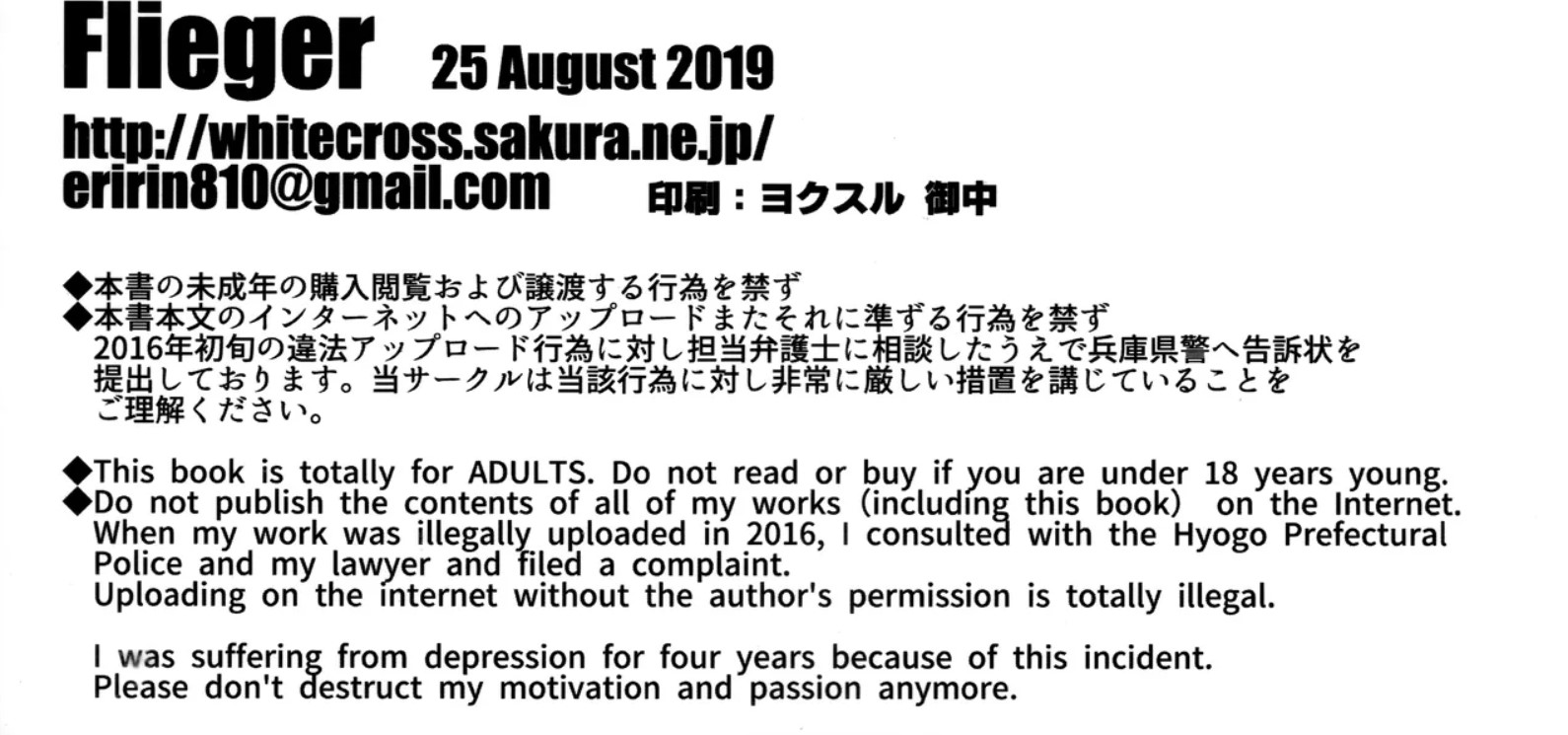 Flieger 25 August 2019

http://whitecross.sakura.ne.jp/
eririn810@gmail.com 印刷:ヨクスル 御中

◆本書の未成年の購入閲覧および譲渡する行為を禁ず
◆本書本文のインターネットへのアップロードまたそれに準ずる行為を禁ず
2016年初旬の違法アップロード行為に対し担当弁護士に相談したうえで兵庫県警へ告訴状を提出しております。当サークルは当該行為に対し非常に厳しい措置を講じていることをご理解ください。

◆This book is totally for ADULTS. Do not read or buy if you are under 18 years young.
◆Do not publish the contents of all of my works (including this book) on the Internet.
When my work was illegally uploaded in 2016, I consulted with the Hyogo Prefectural Police and my lawyer and filed a complaint.
Uploading on the internet without the author's permission is totally illegal.

I was suffering from depression for four years because of this incident.
Please don't destruct my motivation and passion anymore.